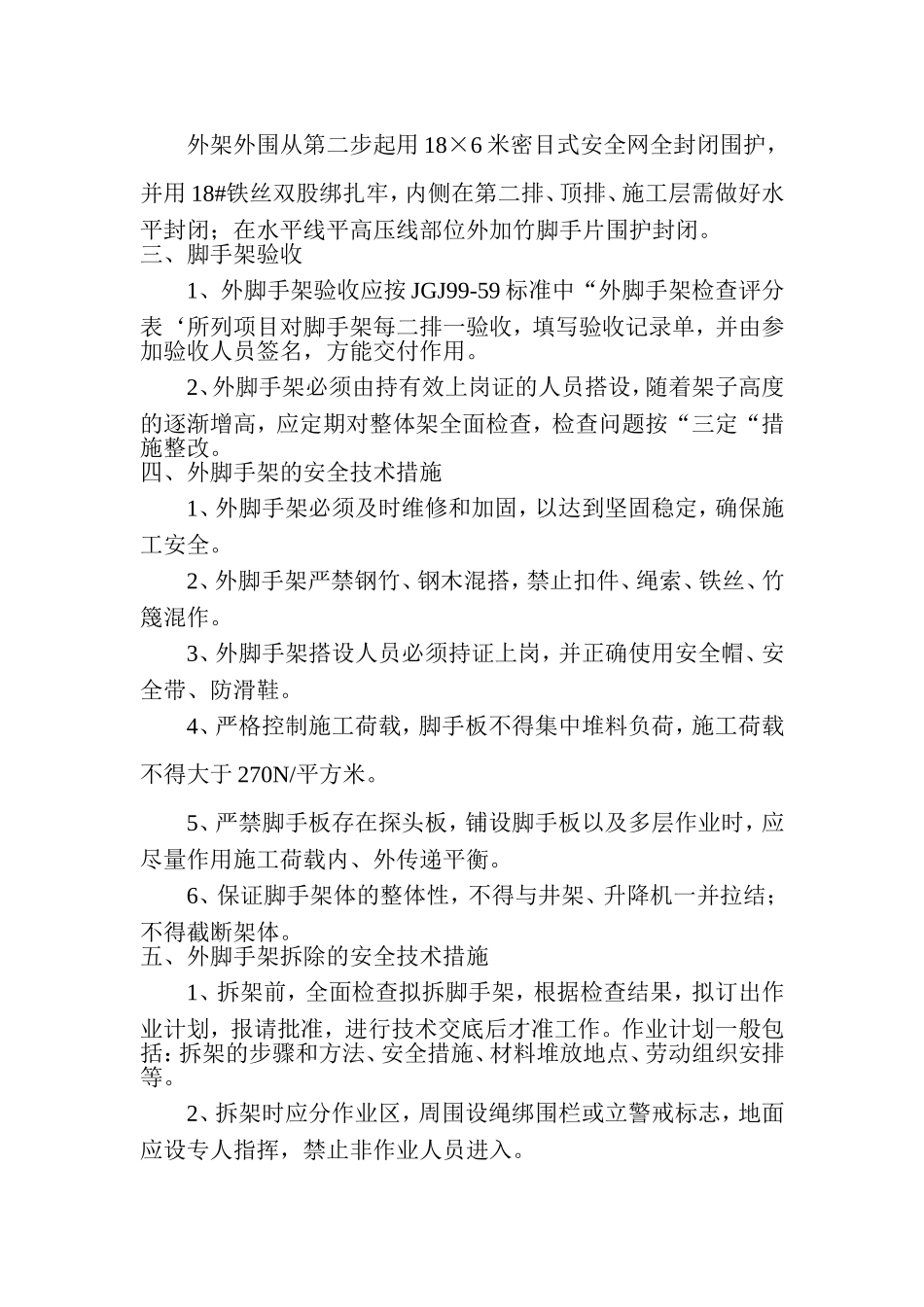 外架外围从第二步起用 18×6 米密目式安全网全封闭围护，并用 18#铁丝双股绑扎牢，内侧在第二排、顶排、施工层需做好水平封闭；在水平线平高压线部位外加竹脚手片围护封闭。

三、脚手架验收

1、外脚手架验收应按 JGJ99-59 标准中“外脚手架检查评分表‘所列项目对脚手架每二排一验收，填写验收记录单，并由参加验收人员签名，方能交付作用。

2、外脚手架必须由持有效上岗证的人员搭设，随着架子高度的逐渐增高，应定期对整体架全面检查，检查问题按“三定“措施整改。

四、外脚手架的安全技术措施

1、外脚手架必须及时维修和加固，以达到坚固稳定，确保施工安全。

2、外脚手架严禁钢竹、钢木混搭，禁止扣件、绳索、铁丝、竹篾混作。

3、外脚手架搭设人员必须持证上岗，并正确使用安全帽、安全带、防滑鞋。

4、严格控制施工荷载，脚手板不得集中堆料负荷，施工荷载不得大于 270N/平方米。

5、严禁脚手板存在探头板，铺设脚手板以及多层作业时，应尽量作用施工荷载内、外传递平衡。

6、保证脚手架体的整体性，不得与井架、升降机一并拉结；不得截断架体。

五、外脚手架拆除的安全技术措施

1、拆架前，全面检查拟拆脚手架，根据检查结果，拟订出作业计划，报请批准，进行技术交底后才准工作。作业计划一般包括：拆架的步骤和方法、安全措施、材料堆放地点、劳动组织安排等。

2、拆架时应分作业区，周围设绳绑围栏或立警戒标志，地面应设专人指挥，禁止非作业人员进入。